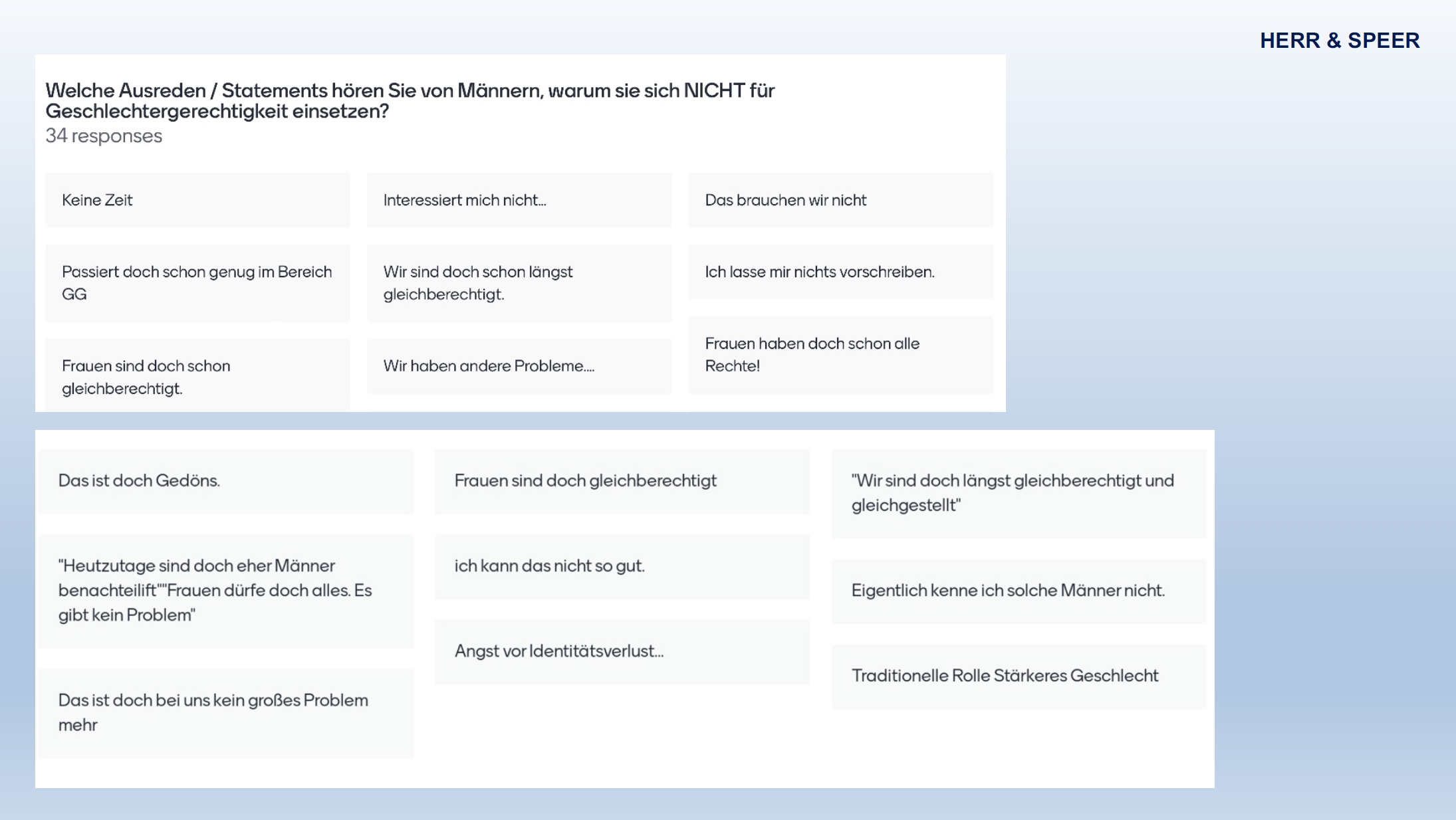 HERR & SPEER

Welche Ausreden / Statements hören Sie von Männern, warum sie sich NICHT für Geschlechtergerechtigkeit einsetzen?
34 responses

Keine Zeit

Passiert doch schon genug im Bereich GG

Frauen sind doch schon gleichberechtigt.

Interessiert mich nicht...

Wir sind doch schon längst gleichberechtigt.

Wir haben andere Probleme....

Das brauchen wir nicht

Ich lasse mir nichts vorschreiben.

Frauen haben doch schon alle Rechte!

Das ist doch Gedöns.

"Heutzutage sind doch eher Männer benachteilift""Frauen dürfe doch alles. Es gibt kein Problem"

Das ist doch bei uns kein großes Problem mehr

Frauen sind doch gleichberechtigt

ich kann das nicht so gut.

Angst vor Identitätsverlust...

"Wir sind doch längst gleichberechtigt und gleichgestellt"

Eigentlich kenne ich solche Männer nicht.

Traditionelle Rolle Stärkeres Geschlecht